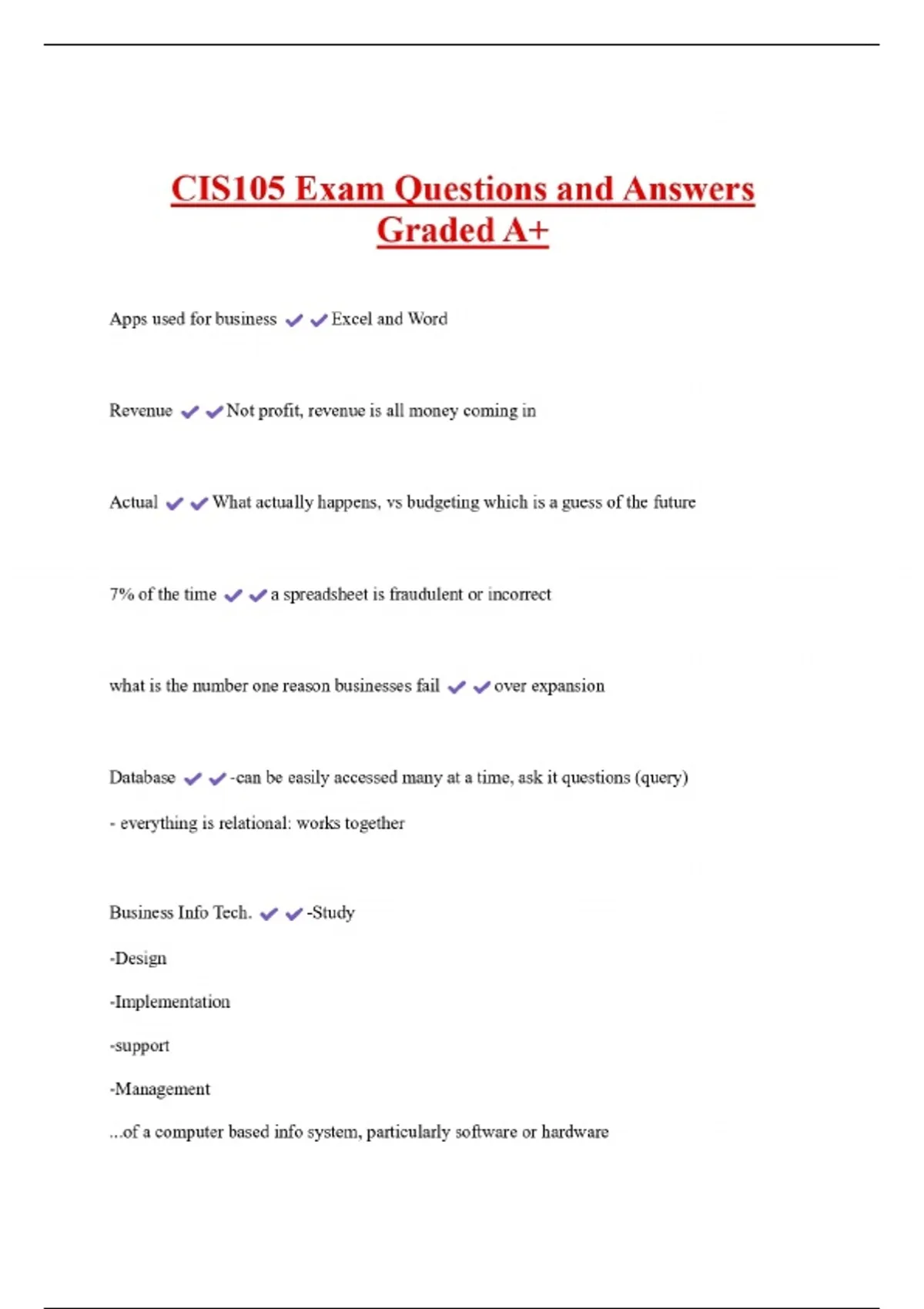 CIS105 Exam Questions and Answers Graded A+

Apps used for business ✔✔Excel and Word

Revenue ✔✔Not profit, revenue is all money coming in

Actual ✔✔What actually happens, vs budgeting which is a guess of the future

7% of the time ✔✔a spreadsheet is fraudulent or incorrect

what is the number one reason businesses fail ✔✔over expansion

Database ✔✔-can be easily accessed many at a time, ask it questions (query)

- everything is relational: works together

Business Info Tech. ✔✔-Study

-Design

-Implementation

-support

-Management

...of a computer based info system, particularly software or hardware